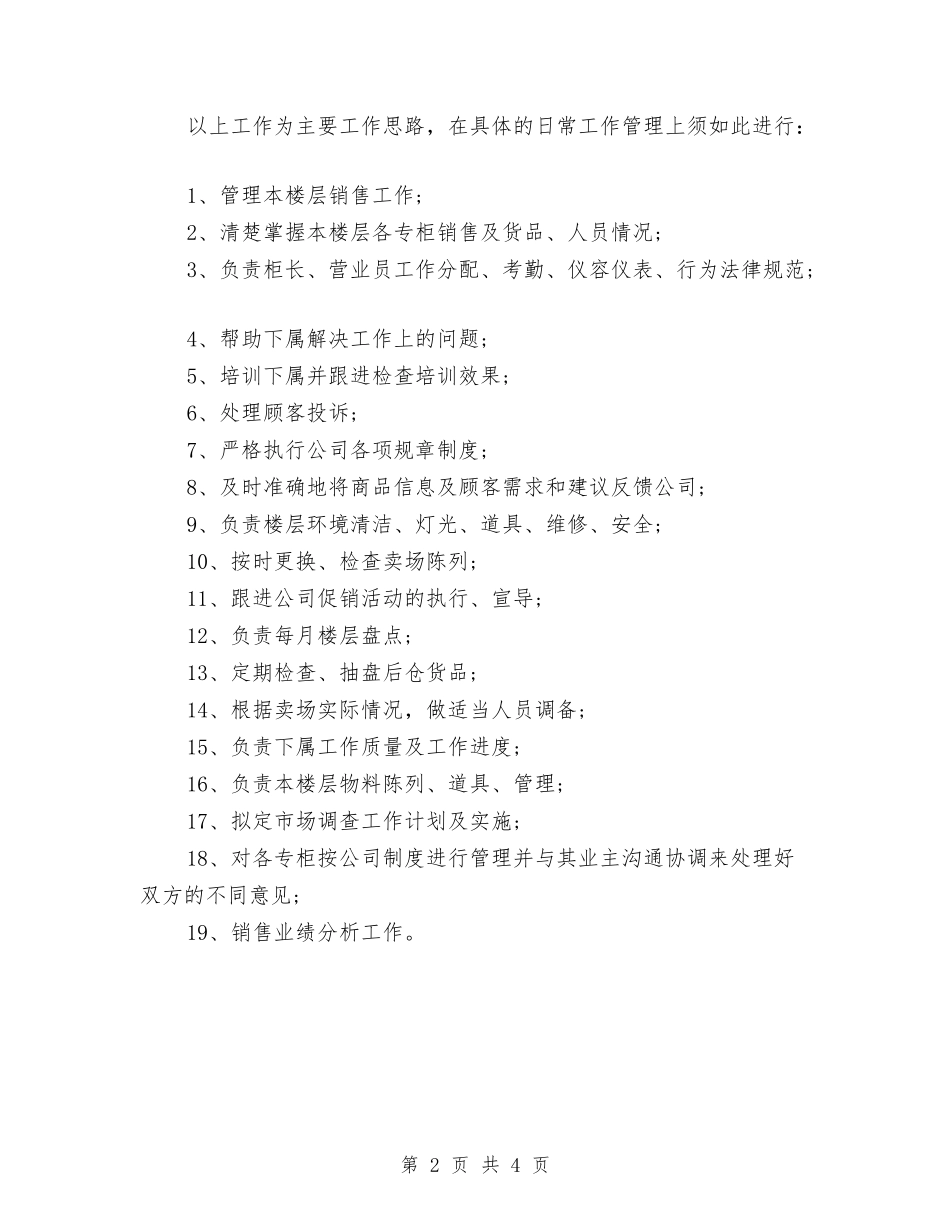 以上工作为主要工作思路，在具体的日常工作管理上须如此进行：

1、管理本楼层销售工作；

2、清楚掌握本楼层各专柜销售及货品、人员情况；

3、负责柜长、营业员工作分配、考勤、仪容仪表、行为法律规范；

4、帮助下属解决工作上的问题；

5、培训下属并跟进检查培训效果；

6、处理顾客投诉；

7、严格执行公司各项规章制度；

8、及时准确地将商品信息及顾客需求和建议反馈公司；

9、负责楼层环境清洁、灯光、道具、维修、安全；

10、按时更换、检查卖场陈列；

11、跟进公司促销活动的执行、宣导；

12、负责每月楼层盘点；

13、定期检查、抽盘后仓货品；

14、根据卖场实际情况，做适当人员调备；

15、负责下属工作质量及工作进度；

16、负责本楼层物料陈列、道具、管理；

17、拟定市场调查工作计划及实施；

18、对各专柜按公司制度进行管理并与其业主沟通协调来处理好双方的不同意见；

19、销售业绩分析工作。

第 2 页 共 4 页